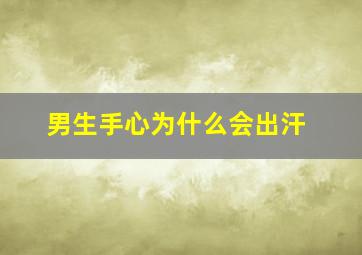 男生手心为什么会出汗